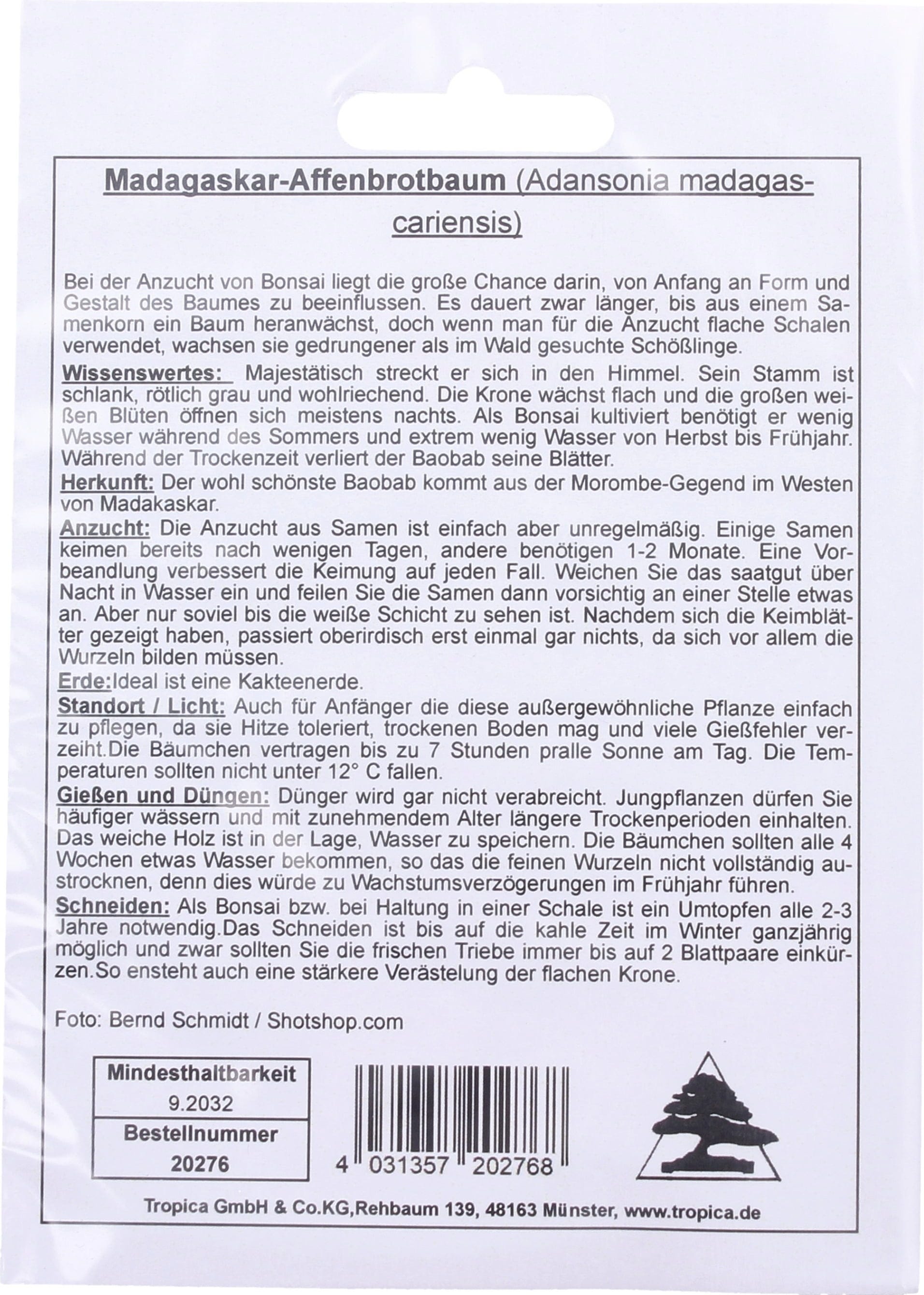 Madagaskar-Affenbrotbaum (Adansonia madagascariensis)

Bei der Anzucht von Bonsai liegt die große Chance darin, von Anfang an Form und Gestalt des Baumes zu beeinflussen. Es dauert zwar länger, bis aus einem Samenkorn ein Baum heranwächst, doch wenn man für die Anzucht flache Schalen verwendet, wachsen sie gedrungener als im Wald gesuchte Schößlinge.

Wissenswertes: Majestätisch streckt er sich in den Himmel. Sein Stamm ist schlank, rötlich grau und wohlriechend. Die Krone wächst flach und die großen weißen Blüten öffnen sich meistens nachts. Als Bonsai kultiviert benötigt er wenig Wasser während des Sommers und extrem wenig Wasser von Herbst bis Frühjahr. Während der Trockenzeit verliert der Baobab seine Blätter.

Herkunft: Der wohl schönste Baobab kommt aus der Morombe-Gegend im Westen von Madakaskar.

Anzucht: Die Anzucht aus Samen ist einfach aber unregelmäßig. Einige Samen keimen bereits nach wenigen Tagen, andere benötigen 1-2 Monate. Eine Vorbeandlung verbessert die Keimung auf jeden Fall. Weichen Sie das saatgut über Nacht in Wasser ein und feilen Sie die Samen dann vorsichtig an einer Stelle etwas an. Aber nur soviel bis die weiße Schicht zu sehen ist. Nachdem sich die Keimblätter gezeigt haben, passiert oberirdisch erst einmal gar nichts, da sich vor allem die Wurzeln bilden müssen.

Erde:Ideal ist eine Kakteenerde.

Standort / Licht: Auch für Anfänger die diese außergewöhnliche Pflanze einfach zu pflegen, da sie Hitze toleriert, trockenen Boden mag und viele Gießfehler verzeiht.Die Bäumchen vertragen bis zu 7 Stunden pralle Sonne am Tag. Die Temperaturen sollten nicht unter 12° C fallen.

Gießen und Düngen: Dünger wird gar nicht verabreicht. Jungpflanzen dürfen Sie häufiger wässern und mit zunehmendem Alter längere Trockenperioden einhalten. Das weiche Holz ist in der Lage, Wasser zu speichern. Die Bäumchen sollten alle 4 Wochen etwas Wasser bekommen, so das die feinen Wurzeln nicht vollständig austrocknen, denn dies würde zu Wachstumsverzögerungen im Frühjahr führen.

Schneiden: Als Bonsai bzw. bei Haltung in einer Schale ist ein Umtopfen alle 2-3 Jahre notwendig.Das Schneiden ist bis auf die kahle Zeit im Winter ganzjährig möglich und zwar sollten Sie die frischen Triebe immer bis auf 2 Blattpaare einkürzen.So ensteht auch eine stärkere Verästelung der flachen Krone.

Foto: Bernd Schmidt / Shotshop.com

| Mindesthaltbarkeit |
|---|
| 9.2032 |
| Bestellnummer |
| 20276 |

4 031357 202768

Tropica GmbH & Co.KG,Rehbaum 139, 48163 Münster, www.tropica.de